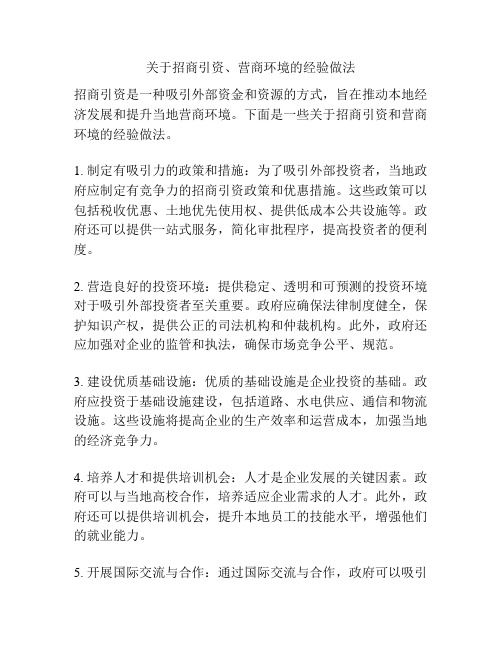 关于招商引资、营商环境的经验做法

招商引资是一种吸引外部资金和资源的方式，旨在推动本地经济发展和提升当地营商环境。下面是一些关于招商引资和营商环境的经验做法。

1. 制定有吸引力的政策和措施：为了吸引外部投资者，当地政府应制定有竞争力的招商引资政策和优惠措施。这些政策可以包括税收优惠、土地优先使用权、提供低成本公共设施等。政府还可以提供一站式服务，简化审批程序，提高投资者的便利度。

2. 营造良好的投资环境：提供稳定、透明和可预测的投资环境对于吸引外部投资者至关重要。政府应确保法律制度健全，保护知识产权，提供公正的司法机构和仲裁机构。此外，政府还应加强对企业的监管和执法，确保市场竞争公平、规范。

3. 建设优质基础设施：优质的基础设施是企业投资的基础。政府应投资于基础设施建设，包括道路、水电供应、通信和物流设施。这些设施将提高企业的生产效率和运营成本，加强当地的经济竞争力。

4. 培养人才和提供培训机会：人才是企业发展的关键因素。政府可以与当地高校合作，培养适应企业需求的人才。此外，政府还可以提供培训机会，提升本地员工的技能水平，增强他们的就业能力。

5. 开展国际交流与合作：通过国际交流与合作，政府可以吸引